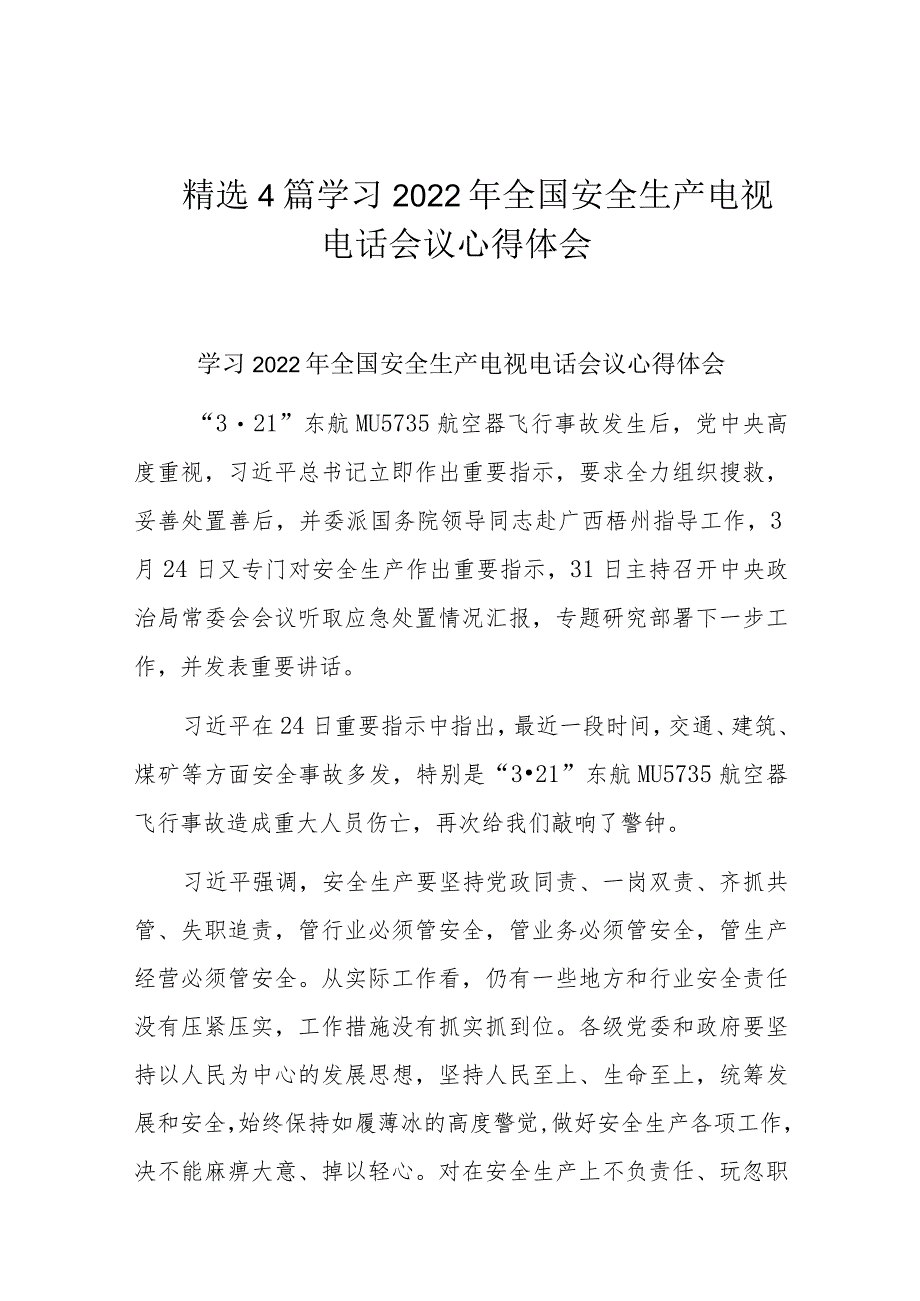 精选4篇学习2022年全国安全生产电视电话会议心得体会

学习2022年全国安全生产电视电话会议心得体会

“3·21”东航MU5735航空器飞行事故发生后，党中央高度重视，习近平总书记立即作出重要指示，要求全力组织搜救，妥善处置善后，并委派国务院领导同志赴广西梧州指导工作，3月24日又专门对安全生产作出重要指示，31日主持召开中央政治局常委会会议听取应急处置情况汇报，专题研究部署下一步工作，并发表重要讲话。

习近平在24日重要指示中指出，最近一段时间，交通、建筑、煤矿等方面安全事故多发，特别是“3•21”东航MU5735航空器飞行事故造成重大人员伤亡，再次给我们敲响了警钟。

习近平强调，安全生产要坚持党政同责、一岗双责、齐抓共管、失职追责，管行业必须管安全，管业务必须管安全，管生产经营必须管安全。从实际工作看，仍有一些地方和行业安全责任没有压紧压实，工作措施没有抓实抓到位。各级党委和政府要坚持以人民为中心的发展思想，坚持人民至上、生命至上，统筹发展和安全，始终保持如履薄冰的高度警觉，做好安全生产各项工作，决不能麻痹大意、掉以轻心。对在安全生产上不负责任、玩忽职